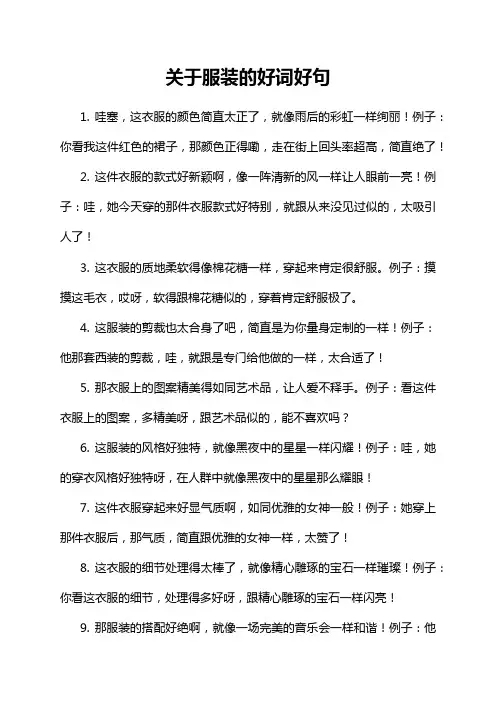 关于服装的好词好句

1. 哇塞，这衣服的颜色简直太正了，就像雨后的彩虹一样绚丽！例子：你看我这件红色的裙子，那颜色正得嘞，走在街上回头率超高，简直绝了！

2. 这件衣服的款式好新颖啊，像一阵清新的风一样让人眼前一亮！例子：哇，她今天穿的那件衣服款式好特别，就跟从来没见过似的，太吸引人了！

3. 这衣服的质地柔软得像棉花糖一样，穿起来肯定很舒服。例子：摸摸这毛衣，哎呀，软得跟棉花糖似的，穿着肯定舒服极了。

4. 这服装的剪裁也太合身了吧，简直是为你量身定制的一样！例子：他那套西装的剪裁，哇，就跟是专门给他做的一样，太合适了！

5. 那衣服上的图案精美得如同艺术品，让人爱不释手。例子：看这件衣服上的图案，多精美呀，跟艺术品似的，能不喜欢吗？

6. 这服装的风格好独特，就像黑夜中的星星一样闪耀！例子：哇，她的穿衣风格好独特呀，在人群中就像黑夜中的星星那么耀眼！

7. 这件衣服穿起来好显气质啊，如同优雅的女神一般！例子：她穿上那件衣服后，那气质，简直跟优雅的女神一样，太赞了！

8. 这衣服的细节处理得太棒了，就像精心雕琢的宝石一样璀璨！例子：你看这衣服的细节，处理得多好呀，跟精心雕琢的宝石一样闪亮！

9. 那服装的搭配好绝啊，就像一场完美的音乐会一样和谐！例子：他